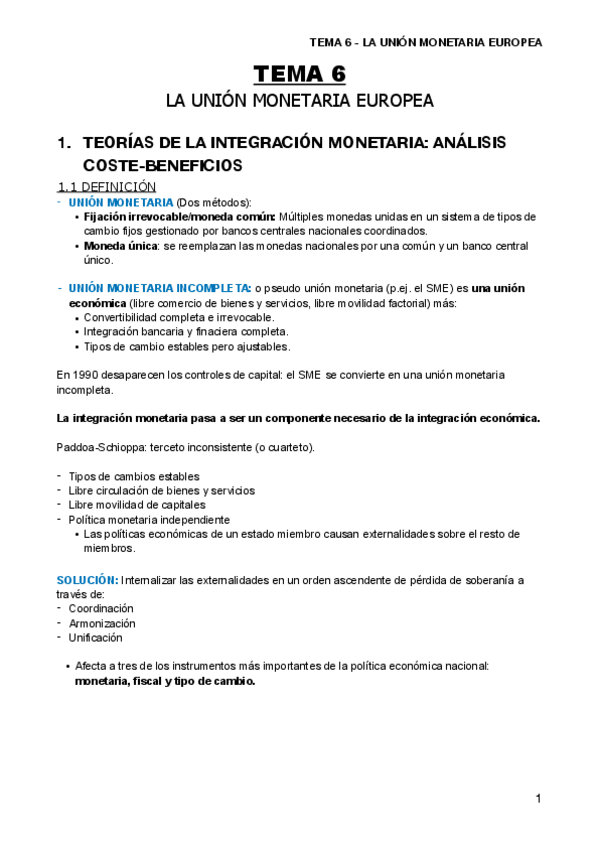 TEMA 6 - LA UNIÓN MONETARIA EUROPEA

TEMA 6

LA UNIÓN MONETARIA EUROPEA

1. TEORÍAS DE LA INTEGRACIÓN MONETARIA: ANÁLISIS COSTE-BENEFICIOS

1.1 DEFINICIÓN

- UNIÓN MONETARIA (Dos métodos):
  • Fijación irrevocable/moneda común: Múltiples monedas unidas en un sistema de tipos de cambio fijos gestionado por bancos centrales nacionales coordinados.
  • Moneda única: se reemplazan las monedas nacionales por una común y un banco central único.

- UNIÓN MONETARIA INCOMPLETA: o pseudo unión monetaria (p.ej. el SME) es una unión económica (libre comercio de bienes y servicios, libre movilidad factorial) más:
  • Convertibilidad completa e irrevocable.
  • Integración bancaria y finaciera completa.
  • Tipos de cambio estables pero ajustables.

En 1990 desaparecen los controles de capital: el SME se convierte en una unión monetaria incompleta.

La integración monetaria pasa a ser un componente necesario de la integración económica.

Paddoa-Schioppa: terceto inconsistente (o cuarteto).

- Tipos de cambios estables
- Libre circulación de bienes y servicios
- Libre movilidad de capitales
- Política monetaria independiente
  • Las políticas económicas de un estado miembro causan externalidades sobre el resto de miembros.

SOLUCIÓN: Internalizar las externalidades en un orden ascendente de pérdida de soberanía a través de:
- Coordinación
- Armonización
- Unificación

• Afecta a tres de los instrumentos más importantes de la política económica nacional: monetaria, fiscal y tipo de cambio.

1